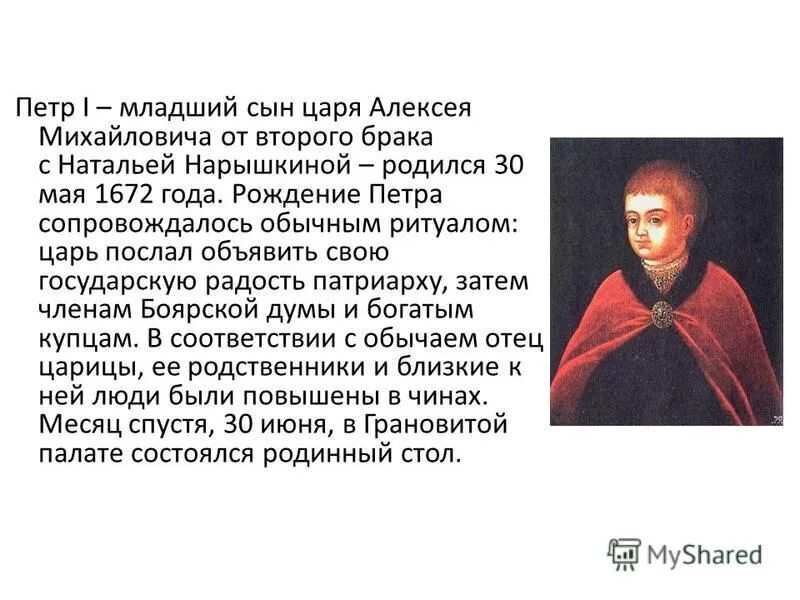 Петр I – младший сын царя Алексея Михайловича от второго брака с Натальей Нарышкиной – родился 30 мая 1672 года. Рождение Петра сопровождалось обычным ритуалом: царь послал объявить свою государскую радость патриарху, затем членам Боярской думы и богатым купцам. В соответствии с обычаем отец царицы, ее родственники и близкие к ней люди были повышены в чинах. Месяц спустя, 30 июня, в Грановитой палате состоялся родинный стол.

MyShared